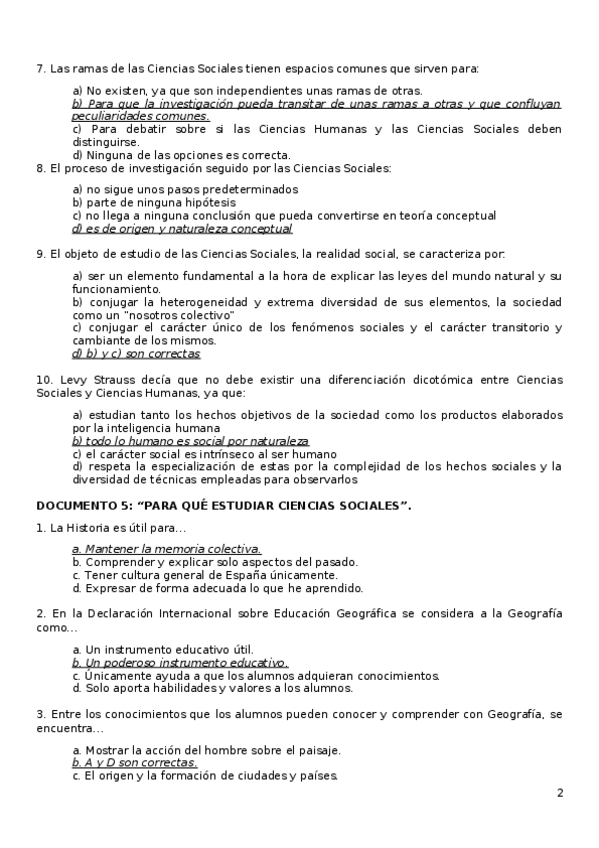 7. Las ramas de las Ciencias Sociales tienen espacios comunes que sirven para:

a) No existen, ya que son independientes unas ramas de otras.
b) Para que la investigación pueda transitar de unas ramas a otras y que confluyan peculiaridades comunes.
c) Para debatir sobre si las Ciencias Humanas y las Ciencias Sociales deben distinguirse.
d) Ninguna de las opciones es correcta.

8. El proceso de investigación seguido por las Ciencias Sociales:

a) no sigue unos pasos predeterminados
b) parte de ninguna hipótesis
c) no llega a ninguna conclusión que pueda convertirse en teoría conceptual
d) es de origen y naturaleza conceptual

9. El objeto de estudio de las Ciencias Sociales, la realidad social, se caracteriza por:

a) ser un elemento fundamental a la hora de explicar las leyes del mundo natural y su funcionamiento.
b) conjugar la heterogeneidad y extrema diversidad de sus elementos, la sociedad como un "nosotros colectivo"
c) conjugar el carácter único de los fenómenos sociales y el carácter transitorio y cambiante de los mismos.
d) b) y c) son correctas

10. Levy Strauss decía que no debe existir una diferenciación dicotómica entre Ciencias Sociales y Ciencias Humanas, ya que:

a) estudian tanto los hechos objetivos de la sociedad como los productos elaborados por la inteligencia humana
b) todo lo humano es social por naturaleza
c) el carácter social es intrínseco al ser humano
d) respeta la especialización de estas por la complejidad de los hechos sociales y la diversidad de técnicas empleadas para observarlos

DOCUMENTO 5: "PARA QUÉ ESTUDIAR CIENCIAS SOCIALES".

1. La Historia es útil para...

a. Mantener la memoria colectiva.
b. Comprender y explicar solo aspectos del pasado.
c. Tener cultura general de España únicamente.
d. Expresar de forma adecuada lo que he aprendido.

2. En la Declaración Internacional sobre Educación Geográfica se considera a la Geografía como...

a. Un instrumento educativo útil.
b. Un poderoso instrumento educativo.
c. Únicamente ayuda a que los alumnos adquieran conocimientos.
d. Solo aporta habilidades y valores a los alumnos.

3. Entre los conocimientos que los alumnos pueden conocer y comprender con Geografía, se encuentra...

a. Mostrar la acción del hombre sobre el paisaje.
b. A y D son correctas.
c. El origen y la formación de ciudades y países.

2